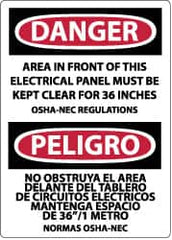 DANGER

AREA IN FRONT OF THIS ELECTRICAL PANEL MUST BE KEPT CLEAR FOR 36 INCHES

OSHA-NEC REGULATIONS

PELIGRO

NO OBSTRUYA EL AREA DELANTE DEL TABLERO DE CIRCUITOS ELECTRICOS MANTENGA ESPACIO DE 36"/1 METRO

NORMAS OSHA-NEC